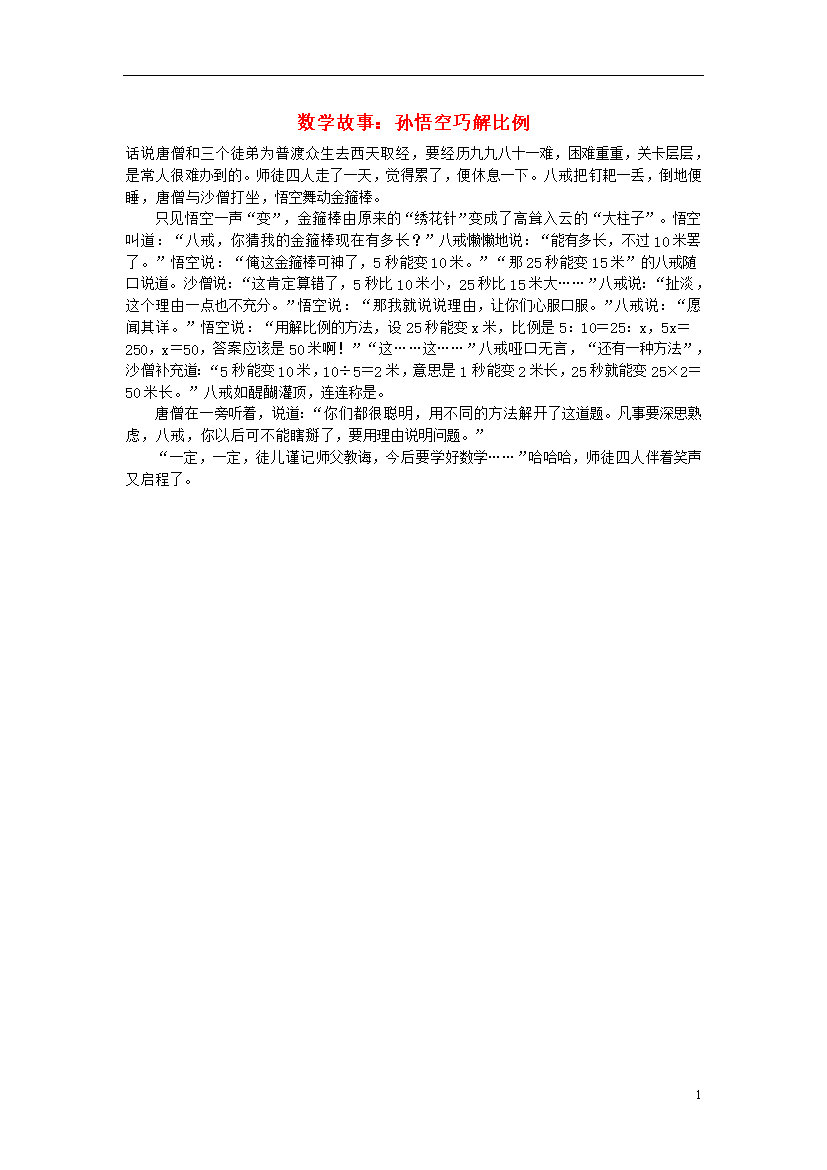 数学故事：孙悟空巧解比例

话说唐僧和三个徒弟为普渡众生去西天取经，要经历九九八十一难，困难重重，关卡层层，是常人很难办到的。师徒四人走了一天，觉得累了，便休息一下。八戒把钉耙一丢，倒地便睡，唐僧与沙僧打坐，悟空舞动金箍棒。

只见悟空一声“变”，金箍棒由原来的“绣花针”变成了高耸入云的“大柱子”。悟空叫道：“八戒，你猜我的金箍棒现在有多长？”八戒懒懒地说：“能有多长，不过10米罢了。”悟空说：“俺这金箍棒可神了，5秒能变10米。”“那25秒能变15米”的八戒随口说道。沙僧说：“这肯定算错了，5秒比10米小，25秒比15米大……”八戒说：“扯淡，这个理由一点也不充分。”悟空说：“那我就说说理由，让你们心服口服。”八戒说：“愿闻其详。”悟空说：“用解比例的方法，设25秒能变x米，比例是5：10=25：x，5x=250，x=50，答案应该是50米啊！”“这……这……”八戒哑口无言，“还有一种方法”，沙僧补充道：“5秒能变10米，10÷5=2米，意思是1秒能变2米长，25秒就能变25×2=50米长。”八戒如醍醐灌顶，连连称是。

唐僧在一旁听着，说道：“你们都很聪明，用不同的方法解开了这道题。凡事要深思熟虑，八戒，你以后可不能瞎掰了，要用理由说明问题。”

“一定，一定，徒儿谨记师父教诲，今后要学好数学……”哈哈哈，师徒四人伴着笑声又启程了。

1